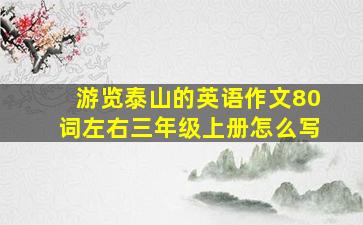 游览泰山的英语作文80词左右三年级上册怎么写